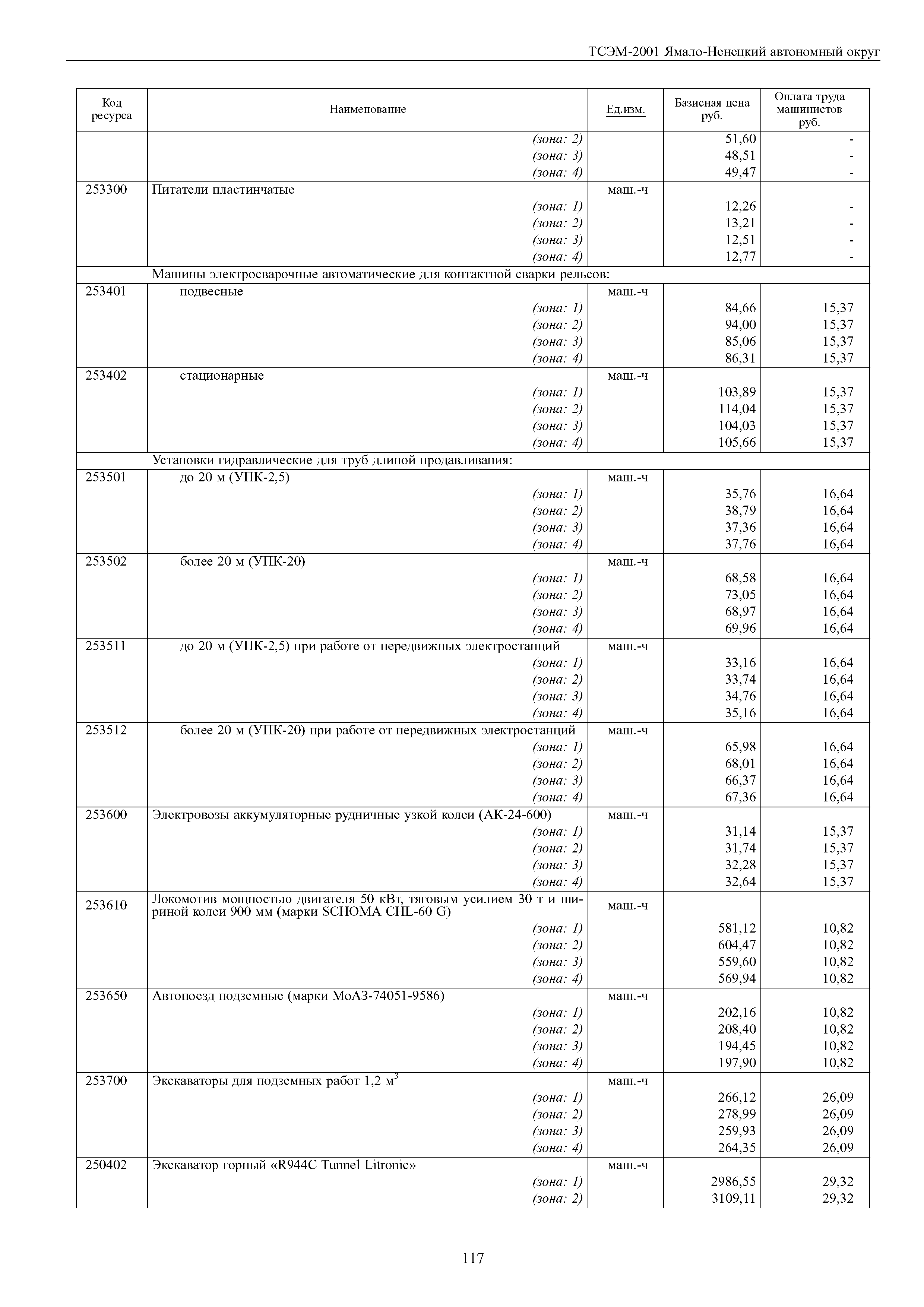 ТСЭМ-2001 Ямало-Ненецкий автономный округ

| Код ресурса | Наименование | Ед.изм. | Базисная цена руб. | Оплата труда машинистов руб. |
|---|---|---|---|---|
| | (зона: 2) | | 51,60 | - |
| | (зона: 3) | | 48,51 | - |
| | (зона: 4) | | 49,47 | - |
| 253300 | Питатели пластинчатые | маш.-ч | | |
| | (зона: 1) | | 12,26 | - |
| | (зона: 2) | | 13,21 | - |
| | (зона: 3) | | 12,51 | - |
| | (зона: 4) | | 12,77 | - |
| | Машины электросварочные автоматические для контактной сварки рельсов: | | | |
| 253401 | подвесные | маш.-ч | | |
| | (зона: 1) | | 84,66 | 15,37 |
| | (зона: 2) | | 94,00 | 15,37 |
| | (зона: 3) | | 85,06 | 15,37 |
| | (зона: 4) | | 86,31 | 15,37 |
| 253402 | стационарные | маш.-ч | | |
| | (зона: 1) | | 103,89 | 15,37 |
| | (зона: 2) | | 114,04 | 15,37 |
| | (зона: 3) | | 104,03 | 15,37 |
| | (зона: 4) | | 105,66 | 15,37 |
| | Установки гидравлические для труб длиной продавливания: | | | |
| 253501 | до 20 м (УПК-2,5) | маш.-ч | | |
| | (зона: 1) | | 35,76 | 16,64 |
| | (зона: 2) | | 38,79 | 16,64 |
| | (зона: 3) | | 37,36 | 16,64 |
| | (зона: 4) | | 37,76 | 16,64 |
| 253502 | более 20 м (УПК-20) | маш.-ч | | |
| | (зона: 1) | | 68,58 | 16,64 |
| | (зона: 2) | | 73,05 | 16,64 |
| | (зона: 3) | | 68,97 | 16,64 |
| | (зона: 4) | | 69,96 | 16,64 |
| 253511 | до 20 м (УПК-2,5) при работе от передвижных электростанций | маш.-ч | | |
| | (зона: 1) | | 33,16 | 16,64 |
| | (зона: 2) | | 33,74 | 16,64 |
| | (зона: 3) | | 34,76 | 16,64 |
| | (зона: 4) | | 35,16 | 16,64 |
| 253512 | более 20 м (УПК-20) при работе от передвижных электростанций | маш.-ч | | |
| | (зона: 1) | | 65,98 | 16,64 |
| | (зона: 2) | | 68,01 | 16,64 |
| | (зона: 3) | | 66,37 | 16,64 |
| | (зона: 4) | | 67,36 | 16,64 |
| 253600 | Электровозы аккумуляторные рудничные узкой колеи (АК-24-600) | маш.-ч | | |
| | (зона: 1) | | 31,14 | 15,37 |
| | (зона: 2) | | 31,74 | 15,37 |
| | (зона: 3) | | 32,28 | 15,37 |
| | (зона: 4) | | 32,64 | 15,37 |
| 253610 | Локомотив мощностью двигателя 50 кВт, тяговым усилием 30 т и шириной колеи 900 мм (марки SCHOMA CHL-60 G) | маш.-ч | | |
| | (зона: 1) | | 581,12 | 10,82 |
| | (зона: 2) | | 604,47 | 10,82 |
| | (зона: 3) | | 559,60 | 10,82 |
| | (зона: 4) | | 569,94 | 10,82 |
| 253650 | Автопоезд подземные (марки МоАЗ-74051-9586) | маш.-ч | | |
| | (зона: 1) | | 202,16 | 10,82 |
| | (зона: 2) | | 208,40 | 10,82 |
| | (зона: 3) | | 194,45 | 10,82 |
| | (зона: 4) | | 197,90 | 10,82 |
| 253700 | Экскаваторы для подземных работ 1,2 м$^3$ | маш.-ч | | |
| | (зона: 1) | | 266,12 | 26,09 |
| | (зона: 2) | | 278,99 | 26,09 |
| | (зона: 3) | | 259,93 | 26,09 |
| | (зона: 4) | | 264,35 | 26,09 |
| 250402 | Экскаватор горный «R944C Tunnel Litronic» | маш.-ч | | |
| | (зона: 1) | | 2986,55 | 29,32 |
| | (зона: 2) | | 3109,11 | 29,32 |

117